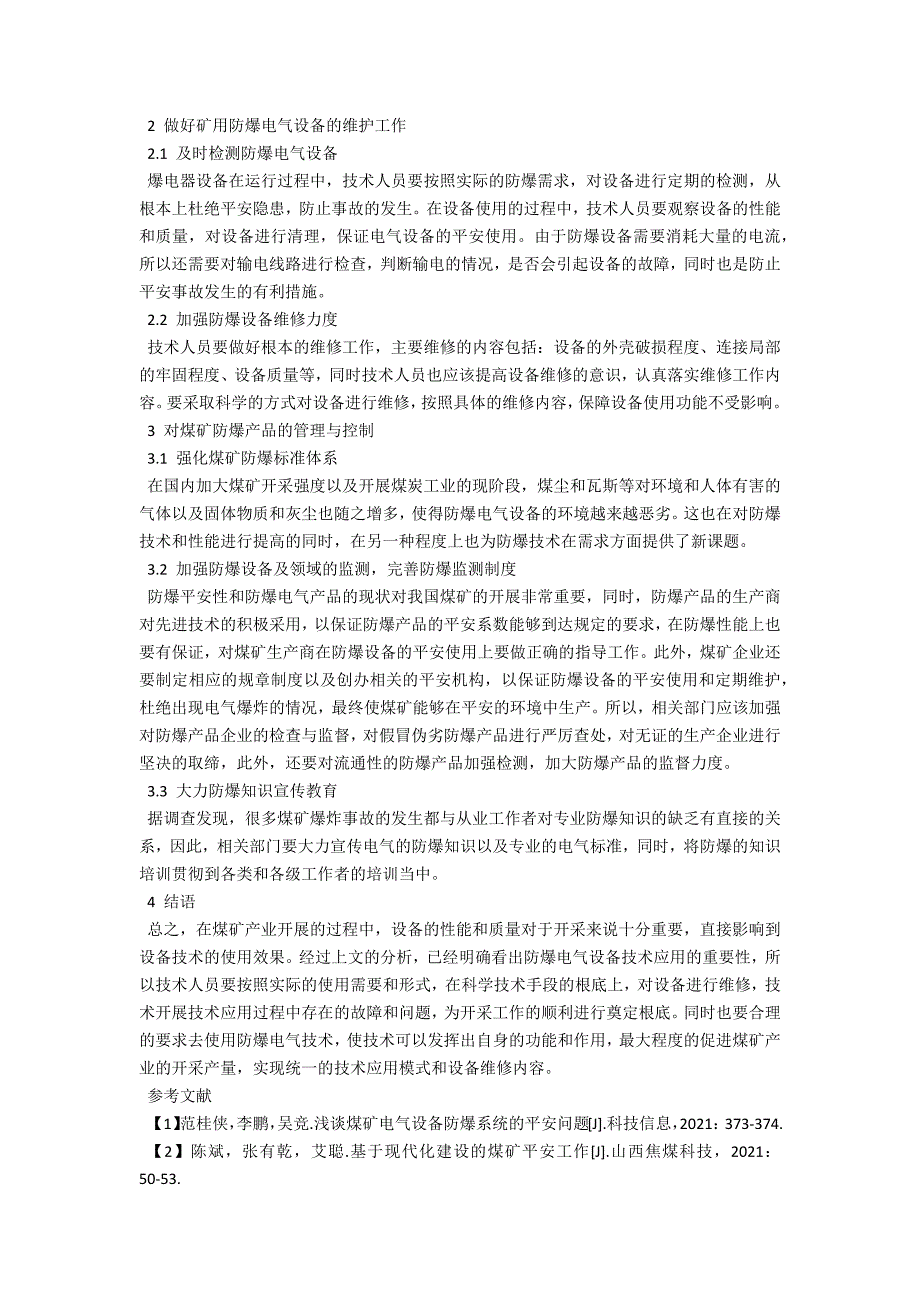 2 做好矿用防爆电气设备的维护工作

2.1 及时检测防爆电气设备

爆电器设备在运行过程中，技术人员要按照实际的防爆需求，对设备进行定期的检测，从根本上杜绝平安隐患，防止事故的发生。在设备使用的过程中，技术人员要观察设备的性能和质量，对设备进行清理，保证电气设备的平安使用。由于防爆设备需要消耗大量的电流，所以还需要对输电线路进行检查，判断输电的情况，是否会引起设备的故障，同时也是防止平安事故发生的有利措施。

2.2 加强防爆设备维修力度

技术人员要做好根本的维修工作，主要维修的内容包括：设备的外壳破损程度、连接局部的牢固程度、设备质量等，同时技术人员也应该提高设备维修的意识，认真落实维修工作内容。要采取科学的方式对设备进行维修，按照具体的维修内容，保障设备使用功能不受影响。

3 对煤矿防爆产品的管理与控制

3.1 强化煤矿防爆标准体系

在国内加大煤矿开采强度以及开展煤炭工业的现阶段，煤尘和瓦斯等对环境和人体有害的气体以及固体物质和灰尘也随之增多，使得防爆电气设备的环境越来越恶劣。这也在对防爆技术和性能进行提高的同时，在另一种程度上也为防爆技术在需求方面提供了新课题。

3.2 加强防爆设备及领域的监测，完善防爆监测制度

防爆平安性和防爆电气产品的现状对我国煤矿的开展非常重要，同时，防爆产品的生产商对先进技术的积极采用，以保证防爆产品的平安系数能够到达规定的要求，在防爆性能上也要有保证，对煤矿生产商在防爆设备的平安使用上要做正确的指导工作。此外，煤矿企业还要制定相应的规章制度以及创办相关的平安机构，以保证防爆设备的平安使用和定期维护，杜绝出现电气爆炸的情况，最终使煤矿能够在平安的环境中生产。所以，相关部门应该加强对防爆产品企业的检查与监督，对假冒伪劣防爆产品进行严厉查处，对无证的生产企业进行坚决的取缔，此外，还要对流通性的防爆产品加强检测，加大防爆产品的监督力度。

3.3 大力防爆知识宣传教育

据调查发现，很多煤矿爆炸事故的发生都与从业工作者对专业防爆知识的缺乏有直接的关系，因此，相关部门要大力宣传电气的防爆知识以及专业的电气标准，同时，将防爆的知识培训贯彻到各类和各级工作者的培训当中。

4 结语

总之，在煤矿产业开展的过程中，设备的性能和质量对于开采来说十分重要，直接影响到设备技术的使用效果。经过上文的分析，已经明确看出防爆电气设备技术应用的重要性，所以技术人员要按照实际的使用需要和形式，在科学技术手段的根底上，对设备进行维修，技术开展技术应用过程中存在的故障和问题，为开采工作的顺利进行奠定根底。同时也要合理的要求去使用防爆电气技术，使技术可以发挥出自身的功能和作用，最大程度的促进煤矿产业的开采产量，实现统一的技术应用模式和设备维修内容。

参考文献

【1】范桂侠，李鹏，吴竞.浅谈煤矿电气设备防爆系统的平安问题[J].科技信息，2021：373-374.

【2】陈斌，张有乾，艾聪.基于现代化建设的煤矿平安工作[J].山西焦煤科技，2021：50-53.